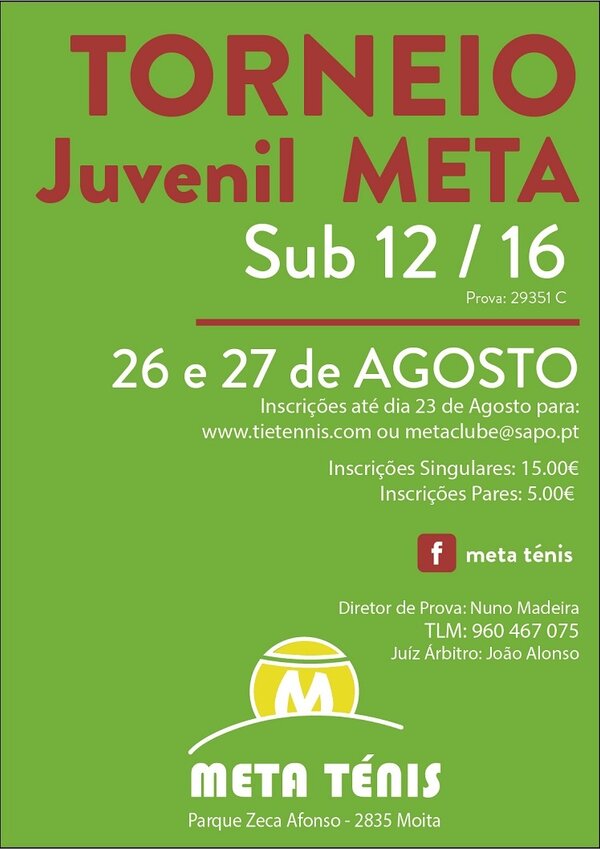 TORNEIO
Juvenil META
Sub 12 / 16
Prova: 29351 C

26 e 27 de AGOSTO
Inscrições até dia 23 de Agosto para:
www.tietennis.com ou metaclube@sapo.pt

Inscrições Singulares: 15.00€
Inscrições Pares: 5.00€

f meta ténis

Diretor de Prova: Nuno Madeira
TLM: 960 467 075
Juíz Árbitro: João Alonso

M

META TÉNIS
Parque Zeca Afonso - 2835 Moita